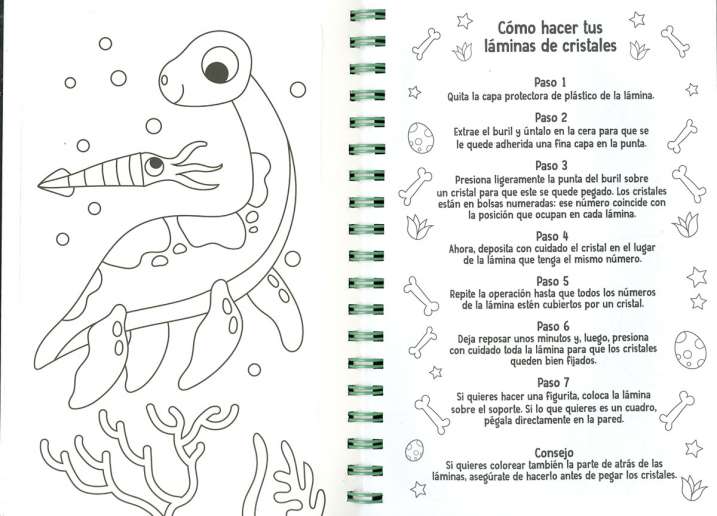 Cómo hacer tus láminas de cristales

Paso 1
Quita la capa protectora de plástico de la lámina.

Paso 2
Extrae el buril y úntalo en la cera para que se le quede adherida una fina capa en la punta.

Paso 3
Presiona ligeramente la punta del buril sobre un cristal para que este se quede pegado. Los cristales están en bolsas numeradas: ese número coincide con la posición que ocupan en cada lámina.

Paso 4
Ahora, deposita con cuidado el cristal en el lugar de la lámina que tenga el mismo número.

Paso 5
Repite la operación hasta que todos los números de la lámina estén cubiertos por un cristal.

Paso 6
Deja reposar unos minutos y, luego, presiona con cuidado toda la lámina para que los cristales queden bien fijados.

Paso 7
Si quieres hacer una figurita, coloca la lámina sobre el soporte. Si lo que quieres es un cuadro, pégala directamente en la pared.

Consejo
Si quieres colorear también la parte de atrás de las láminas, asegúrate de hacerlo antes de pegar los cristales.